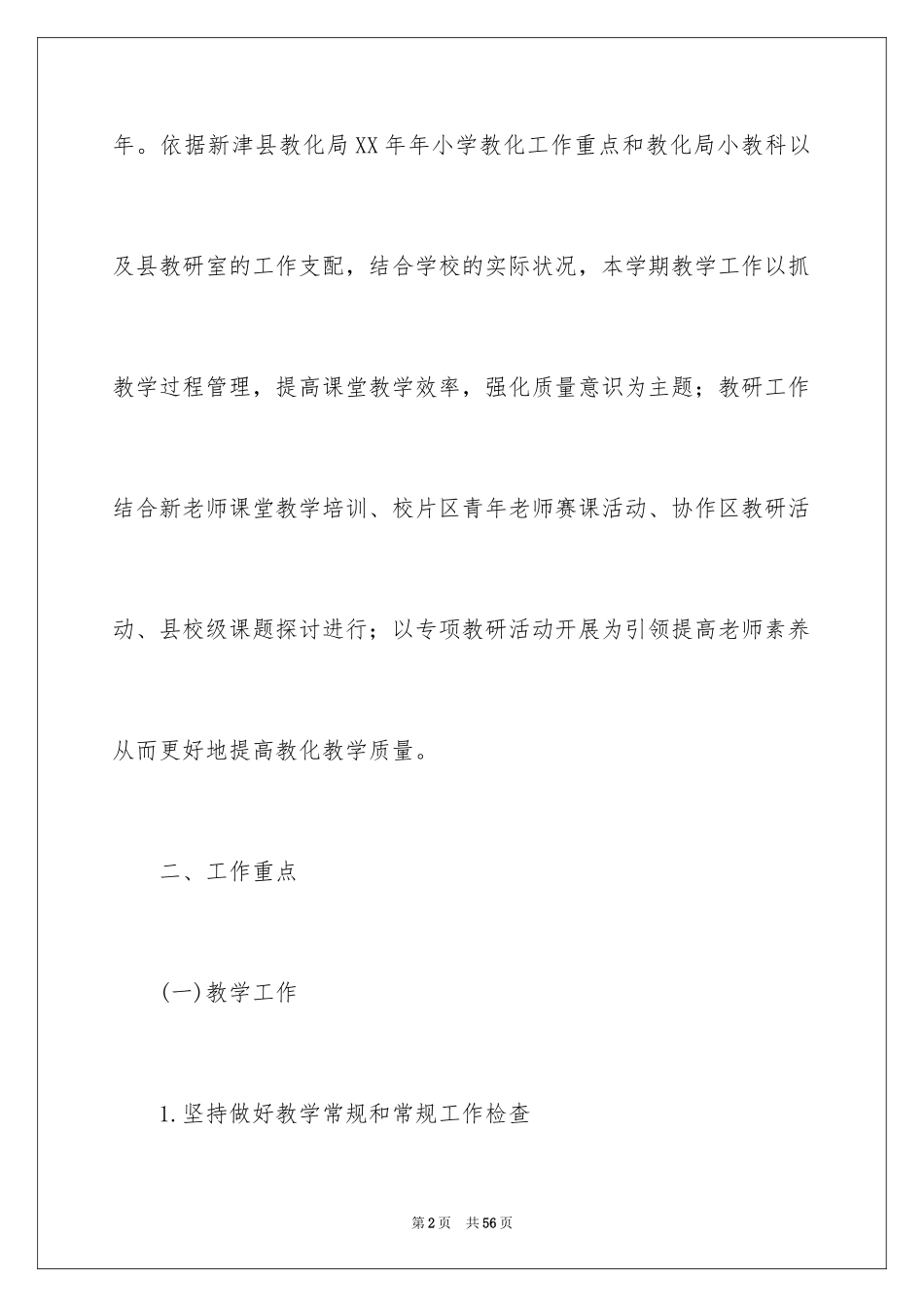 年。依据新津县教化局XX年年小学教化工作重点和教化局小教科以及县教研室的工作支配，结合学校的实际状况，本学期教学工作以抓教学过程管理，提高课堂教学效率，强化质量意识为主题；教研工作结合新老师课堂教学培训、校片区青年老师赛课活动、协作区教研活动、县校级课题探讨进行；以专项教研活动开展为引领提高老师素养从而更好地提高教化教学质量。

二、工作重点

(一)教学工作

1.坚持做好教学常规和常规工作检查

第2页 共56页